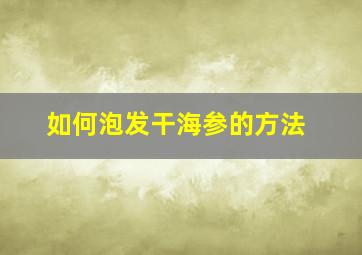 如何泡发干海参的方法